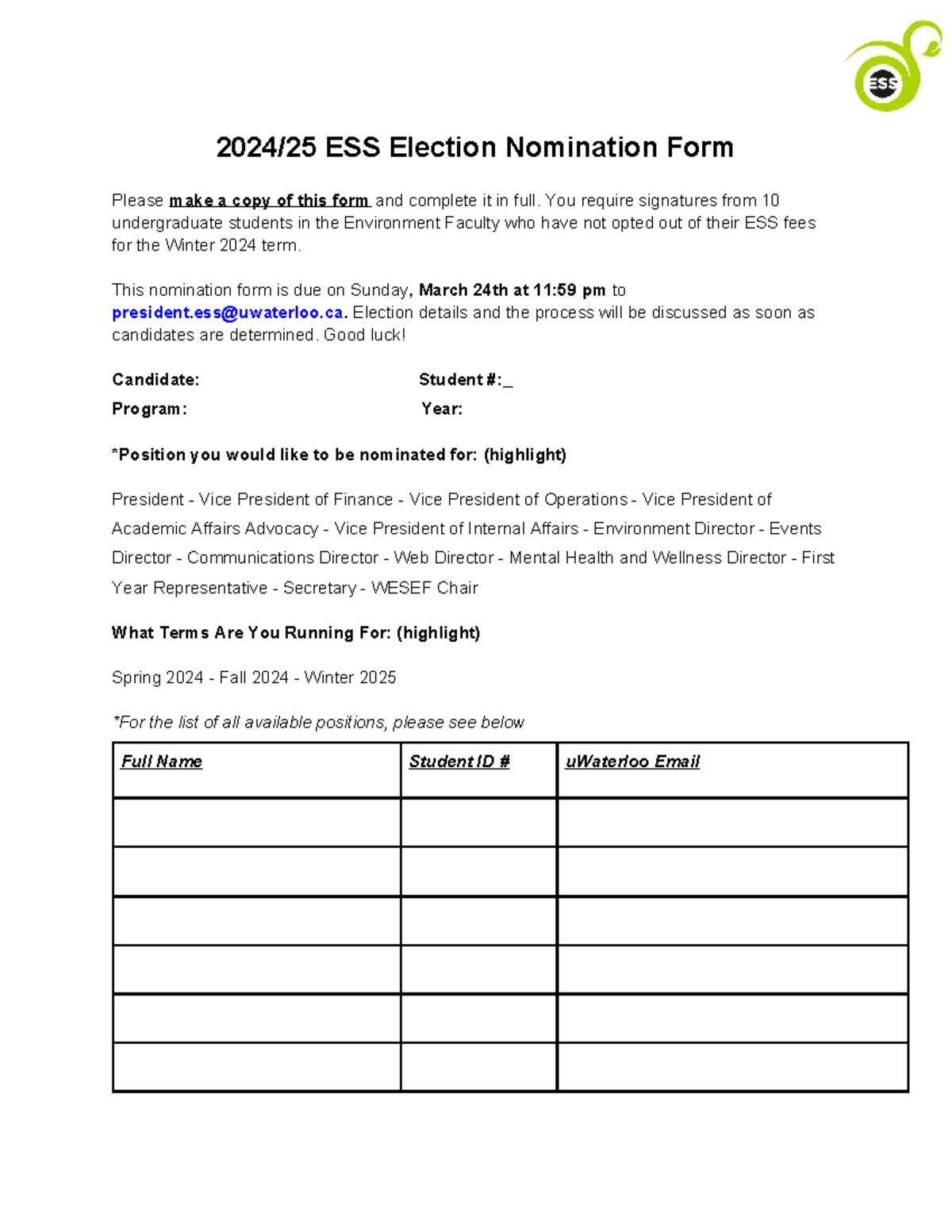 ESS

2024/25 ESS Election Nomination Form

Please make a copy of this form and complete it in full. You require signatures from 10 undergraduate students in the Environment Faculty who have not opted out of their ESS fees for the Winter 2024 term.

This nomination form is due on Sunday, March 24th at 11:59 pm to president.ess@uwaterloo.ca. Election details and the process will be discussed as soon as candidates are determined. Good luck!

Candidate:
Student #:_
Program:
Year:

*Position you would like to be nominated for: (highlight)

President - Vice President of Finance - Vice President of Operations - Vice President of Academic Affairs Advocacy - Vice President of Internal Affairs - Environment Director - Events Director - Communications Director - Web Director - Mental Health and Wellness Director - First Year Representative - Secretary - WESEF Chair

What Terms Are You Running For: (highlight)

Spring 2024 - Fall 2024 - Winter 2025

*For the list of all available positions, please see below

| Full Name | Student ID # | uWaterloo Email |
|---|---|---|
| | | |
| | | |
| | | |
| | | |
| | | |
| | | |